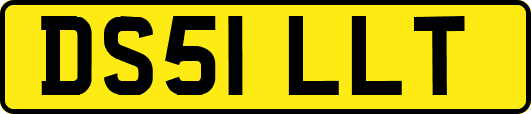 DS51 LLT